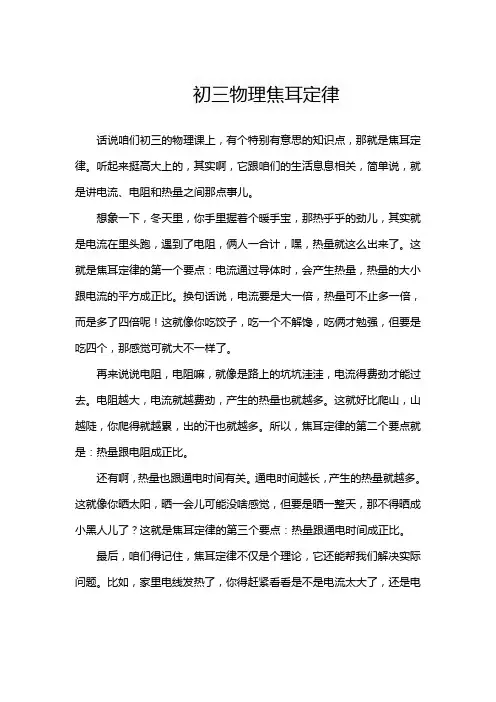 初三物理焦耳定律

话说咱们初三的物理课上，有个特别有意思的知识点，那就是焦耳定律。听起来挺高大上的，其实啊，它跟咱们的生活息息相关，简单说，就是讲电流、电阻和热量之间那点事儿。

想象一下，冬天里，你手里握着个暖手宝，那热乎乎的劲儿，其实就是电流在里头跑，遇到了电阻，俩人一合计，嘿，热量就这么出来了。这就是焦耳定律的第一个要点：电流通过导体时，会产生热量，热量的大小跟电流的平方成正比。换句话说，电流要是大一倍，热量可不止多一倍，而是多了四倍呢！这就像你吃饺子，吃一个不解馋，吃俩才勉强，但要是吃四个，那感觉可就大不一样了。

再来说说电阻，电阻嘛，就像是路上的坑坑洼洼，电流得费劲才能过去。电阻越大，电流就越费劲，产生的热量也就越多。这就好比爬山，山越陡，你爬得就越累，出的汗也就越多。所以，焦耳定律的第二个要点就是：热量跟电阻成正比。

还有啊，热量也跟通电时间有关。通电时间越长，产生的热量就越多。这就像你晒太阳，晒一会儿可能没啥感觉，但要是晒一整天，那不得晒成小黑人儿了？这就是焦耳定律的第三个要点：热量跟通电时间成正比。

最后，咱们得记住，焦耳定律不仅是个理论，它还能帮我们解决实际问题。比如，家里电线发热了，你得赶紧看看是不是电流太大了，还是电